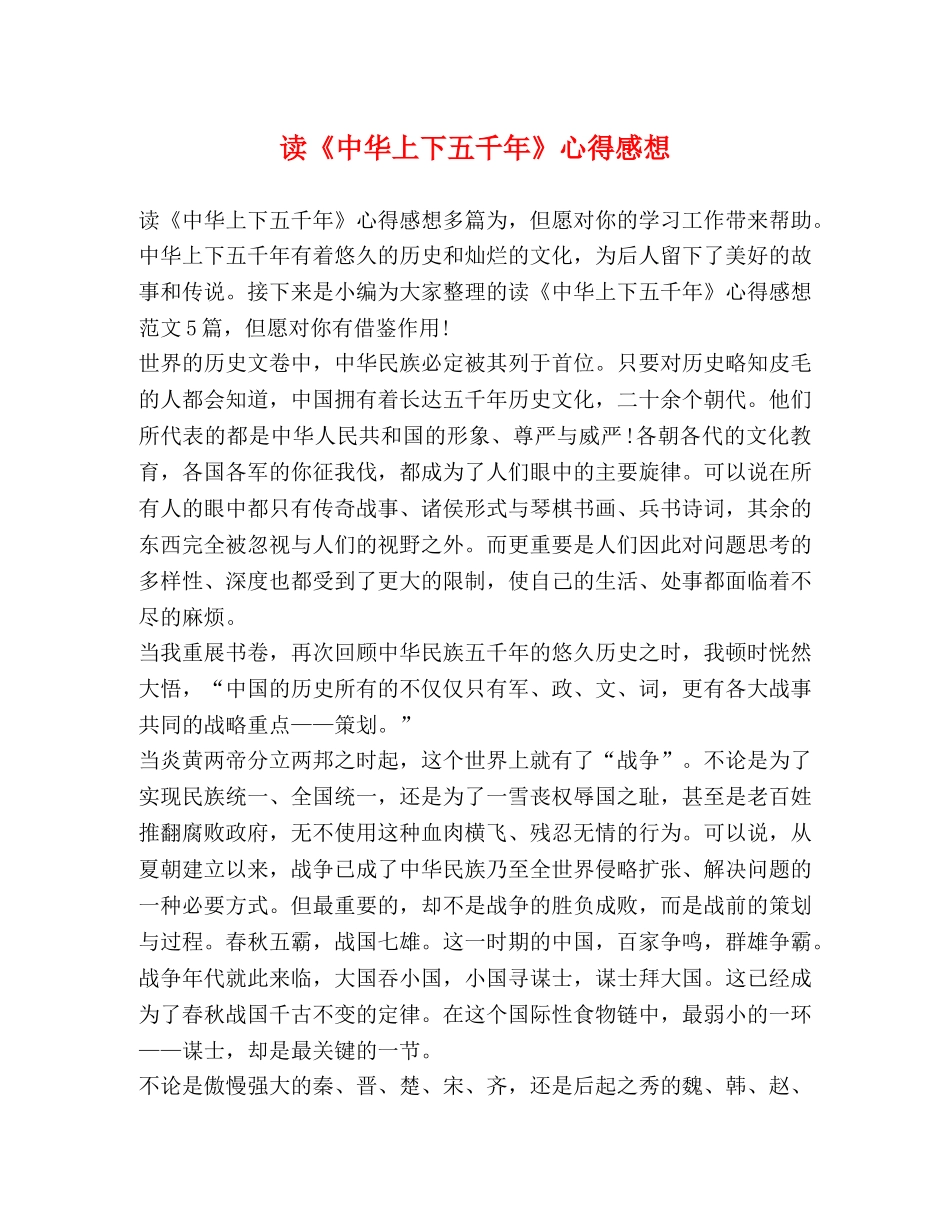 读《中华上下五千年》心得感想

读《中华上下五千年》心得感想多篇为，但愿对你的学习工作带来帮助。中华上下五千年有着悠久的历史和灿烂的文化，为后人留下了美好的故事和传说。接下来是小编为大家整理的读《中华上下五千年》心得感想范文5篇，但愿对你有借鉴作用!

世界的历史文卷中，中华民族必定被其列于首位。只要对历史略知皮毛的人都会知道，中国拥有着长达五千年历史文化，二十余个朝代。他们所代表的都是中华人民共和国的形象、尊严与威严!各朝各代的文化教育，各国各军的你征我伐，都成为了人们眼中的主要旋律。可以说在所有人的眼中都只有传奇战事、诸侯形式与琴棋书画、兵书诗词，其余的东西完全被忽视与人们的视野之外。而更重要是人们因此对问题思考的多样性、深度也都受到了更大的限制，使自己的生活、处事都面临着不尽的麻烦。

当我重展书卷，再次回顾中华民族五千年的悠久历史之时，我顿时恍然大悟，“中国的历史所有的不仅仅只有军、政、文、词，更有各大战事共同的战略重点——策划。”

当炎黄两帝分立两邦之时起，这个世界上就有了“战争”。不论是为了实现民族统一、全国统一，还是为了一雪丧权辱国之耻，甚至是老百姓推翻腐败政府，无不使用这种血肉横飞、残忍无情的行为。可以说，从夏朝建立以来，战争已成了中华民族乃至全世界侵略扩张、解决问题的一种必要方式。但最重要的，却不是战争的胜负成败，而是战前的策划与过程。春秋五霸，战国七雄。这一时期的中国，百家争鸣，群雄争霸。战争年代就此来临，大国吞小国，小国寻谋士，谋士拜大国。这已经成为了春秋战国千古不变的定律。在这个国际性食物链中，最弱小的一环——谋士，却是最关键的一节。

不论是傲慢强大的秦、晋、楚、宋、齐，还是后起之秀的魏、韩、赵、